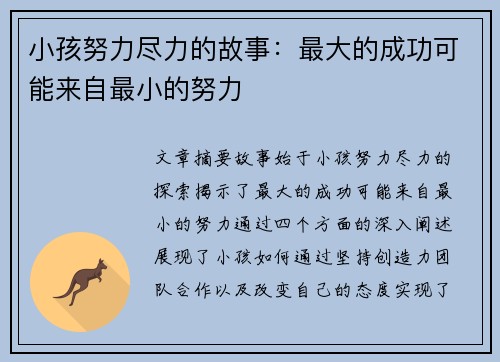 小孩努力尽力的故事：最大的成功可能来自最小的努力

文章摘要故事始于小孩努力尽力的探索揭示了最大的成功可能来自最小的努力通过四个方面的深入阐述展现了小孩如何通过坚持创造力团队合作以及改变自己的态度实现了